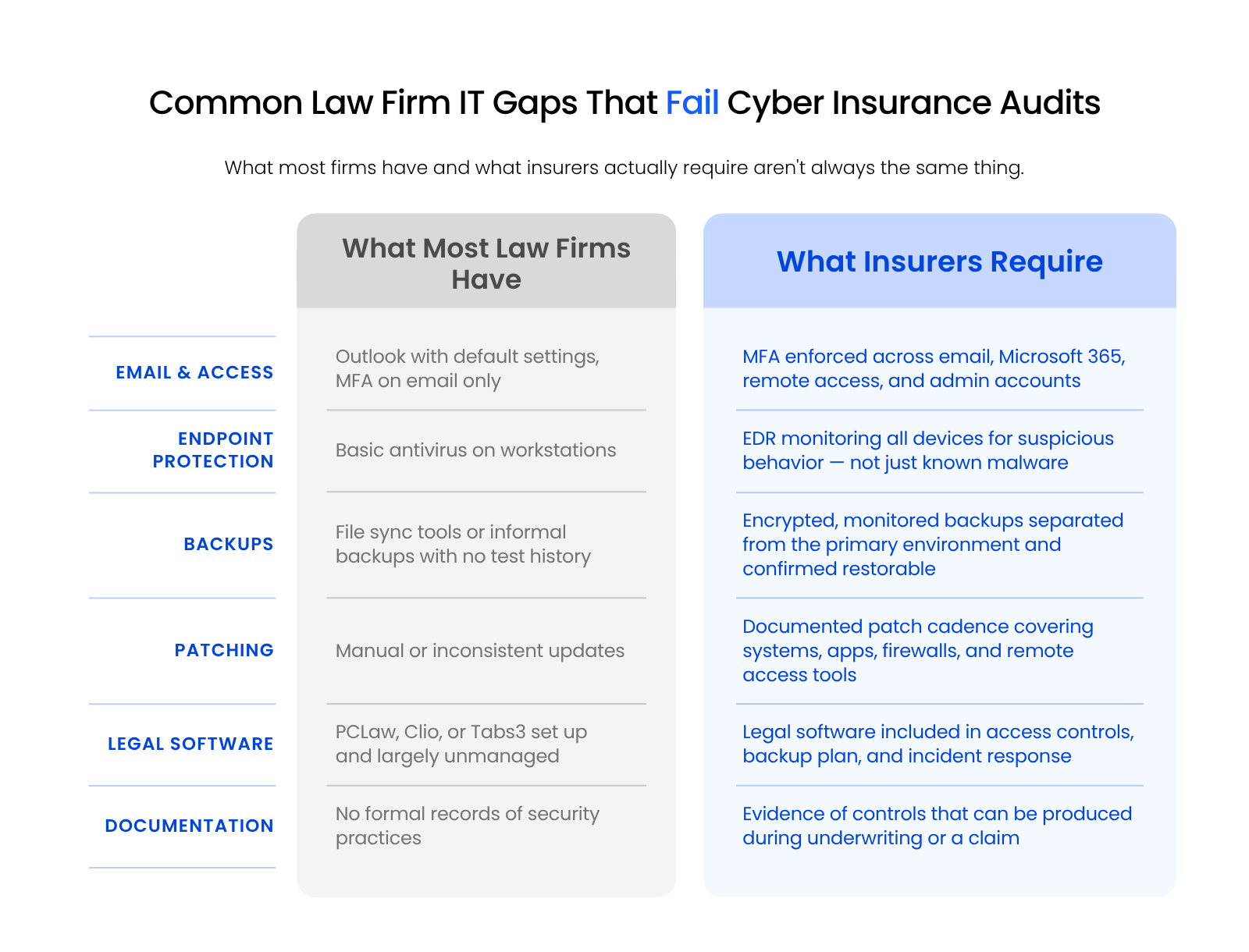 Common Law Firm IT Gaps That Fail Cyber Insurance Audits

What most firms have and what insurers actually require aren't always the same thing.

| | What Most Law Firms Have | What Insurers Require |
|---|---|---|
| EMAIL & ACCESS | Outlook with default settings, MFA on email only | MFA enforced across email, Microsoft 365, remote access, and admin accounts |
| ENDPOINT PROTECTION | Basic antivirus on workstations | EDR monitoring all devices for suspicious behavior — not just known malware |
| BACKUPS | File sync tools or informal backups with no test history | Encrypted, monitored backups separated from the primary environment and confirmed restorable |
| PATCHING | Manual or inconsistent updates | Documented patch cadence covering systems, apps, firewalls, and remote access tools |
| LEGAL SOFTWARE | PCLaw, Clio, or Tabs3 set up and largely unmanaged | Legal software included in access controls, backup plan, and incident response |
| DOCUMENTATION | No formal records of security practices | Evidence of controls that can be produced during underwriting or a claim |